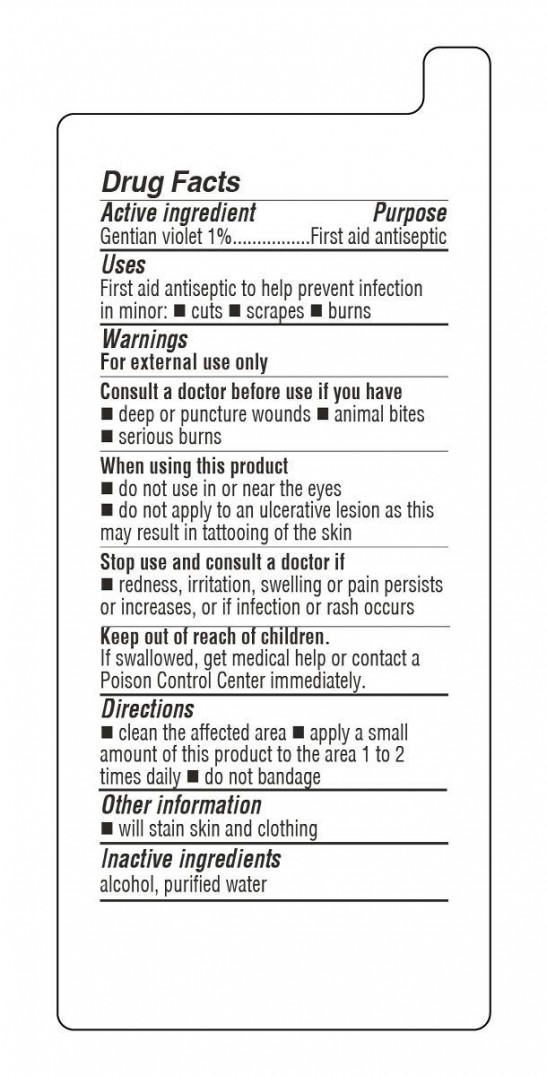 Drug Facts

Active ingredient Purpose
Gentian violet 1%................First aid antiseptic

Uses
First aid antiseptic to help prevent infection in minor: ■ cuts ■ scrapes ■ burns

Warnings
For external use only

Consult a doctor before use if you have
■ deep or puncture wounds ■ animal bites
■ serious burns

When using this product
■ do not use in or near the eyes
■ do not apply to an ulcerative lesion as this may result in tattooing of the skin

Stop use and consult a doctor if
■ redness, irritation, swelling or pain persists or increases, or if infection or rash occurs

Keep out of reach of children.
If swallowed, get medical help or contact a Poison Control Center immediately.

Directions
■ clean the affected area ■ apply a small amount of this product to the area 1 to 2 times daily ■ do not bandage

Other information
■ will stain skin and clothing

Inactive ingredients
alcohol, purified water